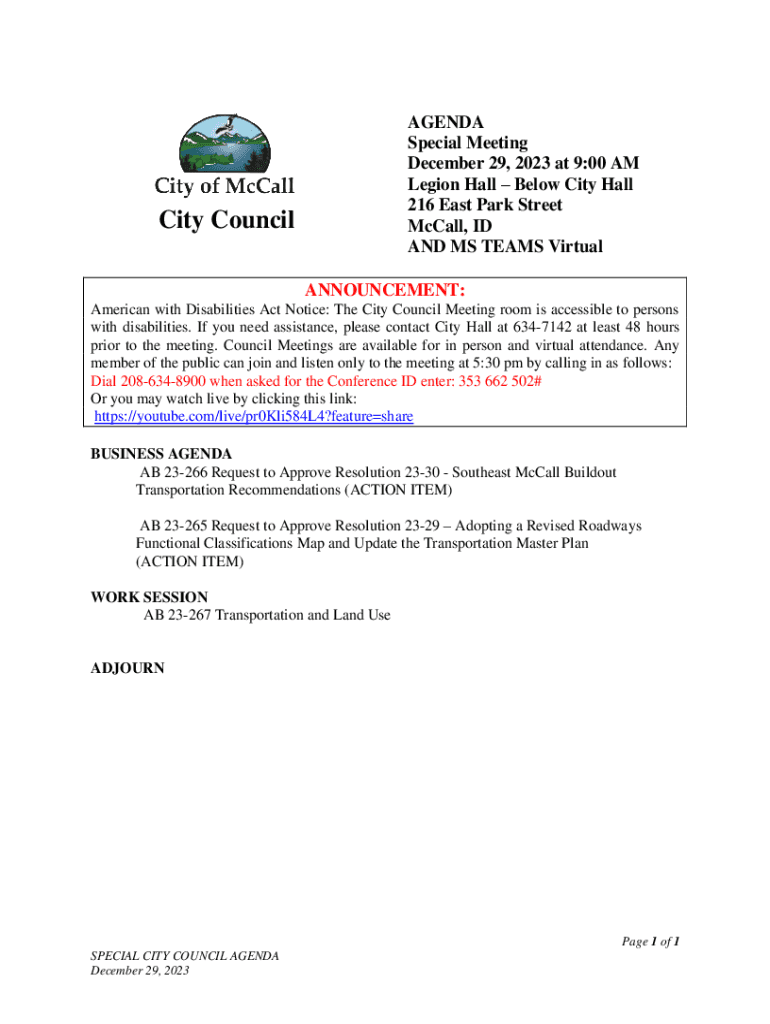 City of McCall
City Council

AGENDA
Special Meeting
December 29, 2023 at 9:00 AM
Legion Hall – Below City Hall
216 East Park Street
McCall, ID
AND MS TEAMS Virtual

ANNOUNCEMENT:
American with Disabilities Act Notice: The City Council Meeting room is accessible to persons with disabilities. If you need assistance, please contact City Hall at 634-7142 at least 48 hours prior to the meeting. Council Meetings are available for in person and virtual attendance. Any member of the public can join and listen only to the meeting at 5:30 pm by calling in as follows:
Dial 208-634-8900 when asked for the Conference ID enter: 353 662 502#
Or you may watch live by clicking this link:
https://youtube.com/live/pr0Kli584L4?feature=share

BUSINESS AGENDA
AB 23-266 Request to Approve Resolution 23-30 - Southeast McCall Buildout Transportation Recommendations (ACTION ITEM)

AB 23-265 Request to Approve Resolution 23-29 – Adopting a Revised Roadways Functional Classifications Map and Update the Transportation Master Plan (ACTION ITEM)

WORK SESSION
AB 23-267 Transportation and Land Use

ADJOURN

Page 1 of 1

SPECIAL CITY COUNCIL AGENDA
December 29, 2023